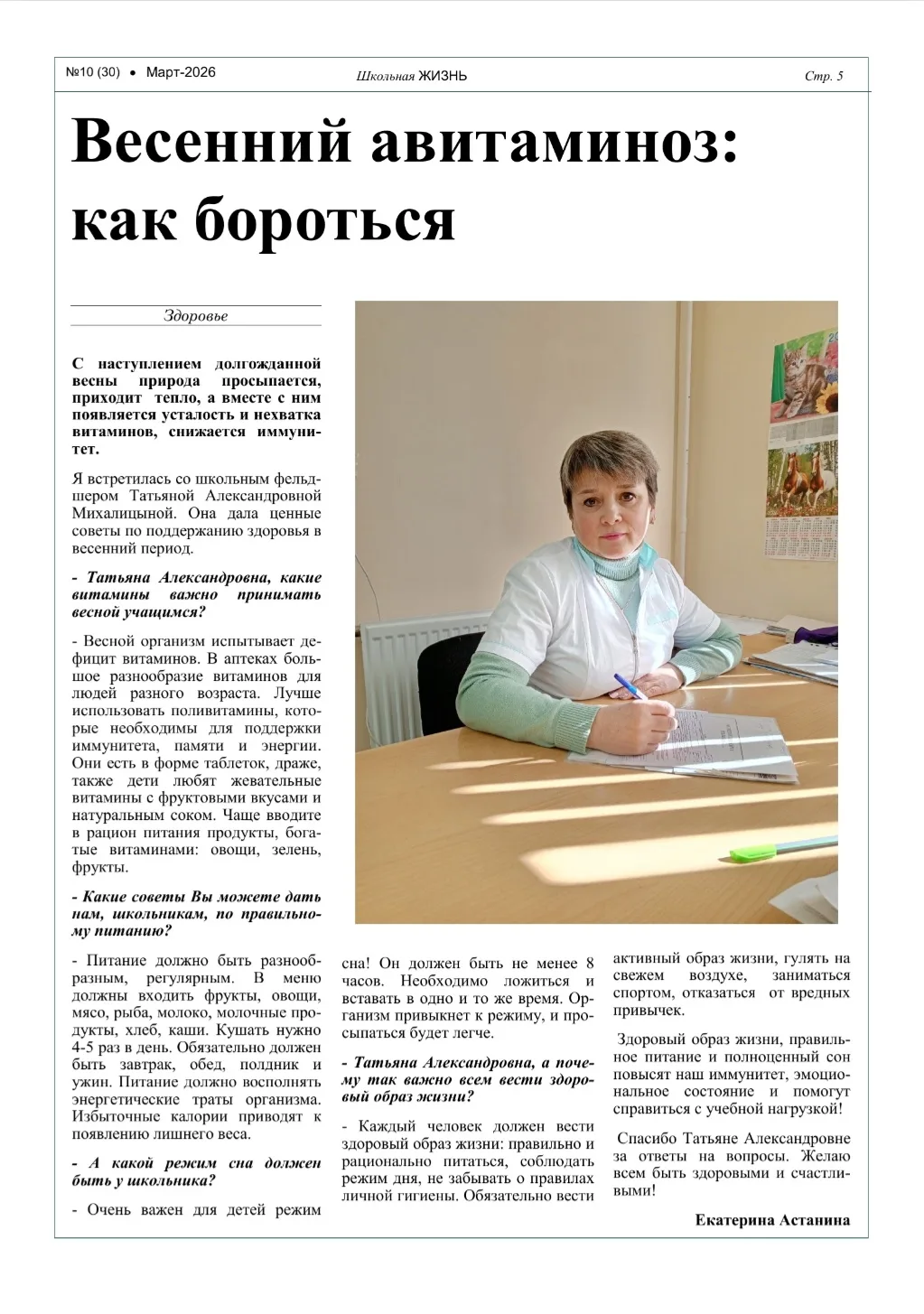 №10 (30) • Март-2026

Школьная ЖИЗНЬ

Стр. 5

Весенний авитаминоз: как бороться

Здоровье

С наступлением долгожданной весны природа просыпается, приходит тепло, а вместе с ним появляется усталость и нехватка витаминов, снижается иммунитет.

Я встретилась со школьным фельдшером Татьяной Александровной Михалицыной. Она дала ценные советы по поддержанию здоровья в весенний период.

- Татьяна Александровна, какие витамины важно принимать весной учащимся?

- Весной организм испытывает дефицит витаминов. В аптеках большое разнообразие витаминов для людей разного возраста. Лучше использовать поливитамины, которые необходимы для поддержки иммунитета, памяти и энергии. Они есть в форме таблеток, драже, также дети любят жевательные витамины с фруктовыми вкусами и натуральным соком. Чаще вводите в рацион питания продукты, богатые витаминами: овощи, зелень, фрукты.

- Какие советы Вы можете дать нам, школьникам, по правильному питанию?

- Питание должно быть разнообразным, регулярным. В меню должны входить фрукты, овощи, мясо, рыба, молоко, молочные продукты, хлеб, каши. Кушать нужно 4-5 раз в день. Обязательно должен быть завтрак, обед, полдник и ужин. Питание должно восполнять энергетические траты организма. Избыточные калории приводят к появлению лишнего веса.

- А какой режим сна должен быть у школьника?

- Очень важен для детей режим сна! Он должен быть не менее 8 часов. Необходимо ложиться и вставать в одно и то же время. Организм привыкнет к режиму, и просыпаться будет легче.

- Татьяна Александровна, а почему так важно всем вести здоровый образ жизни?

- Каждый человек должен вести здоровый образ жизни: правильно и рационально питаться, соблюдать режим дня, не забывать о правилах личной гигиены. Обязательно вести активный образ жизни, гулять на свежем воздухе, заниматься спортом, отказаться от вредных привычек.

Здоровый образ жизни, правильное питание и полноценный сон повысят наш иммунитет, эмоциональное состояние и помогут справиться с учебной нагрузкой!

Спасибо Татьяне Александровне за ответы на вопросы. Желаю всем быть здоровыми и счастливыми!

Екатерина Астанина